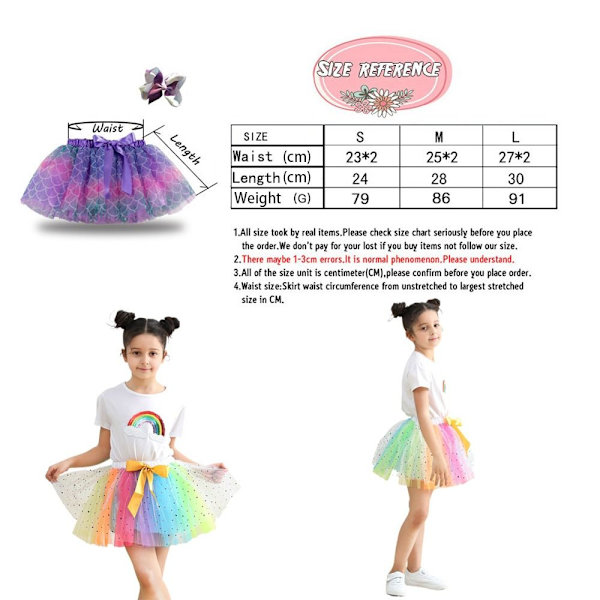 SIZE REFERENCE

Waist

Length

| SIZE | S | M | L |
|---|---|---|---|
| Waist (cm) | 23*2 | 25*2 | 27*2 |
| Length(cm) | 24 | 28 | 30 |
| Weight (G) | 79 | 86 | 91 |

1.All size took by real items.Please check size chart seriously before you place the order.We don't pay for your lost if you buy items not follow our size.
2.There maybe 1-3cm errors.It is normal phenomenon.Please understand.
3.All of the size unit is centimeter(CM),please confirm before you place order.
4.Waist size:Skirt waist circumference from unstretched to largest stretched size in CM.